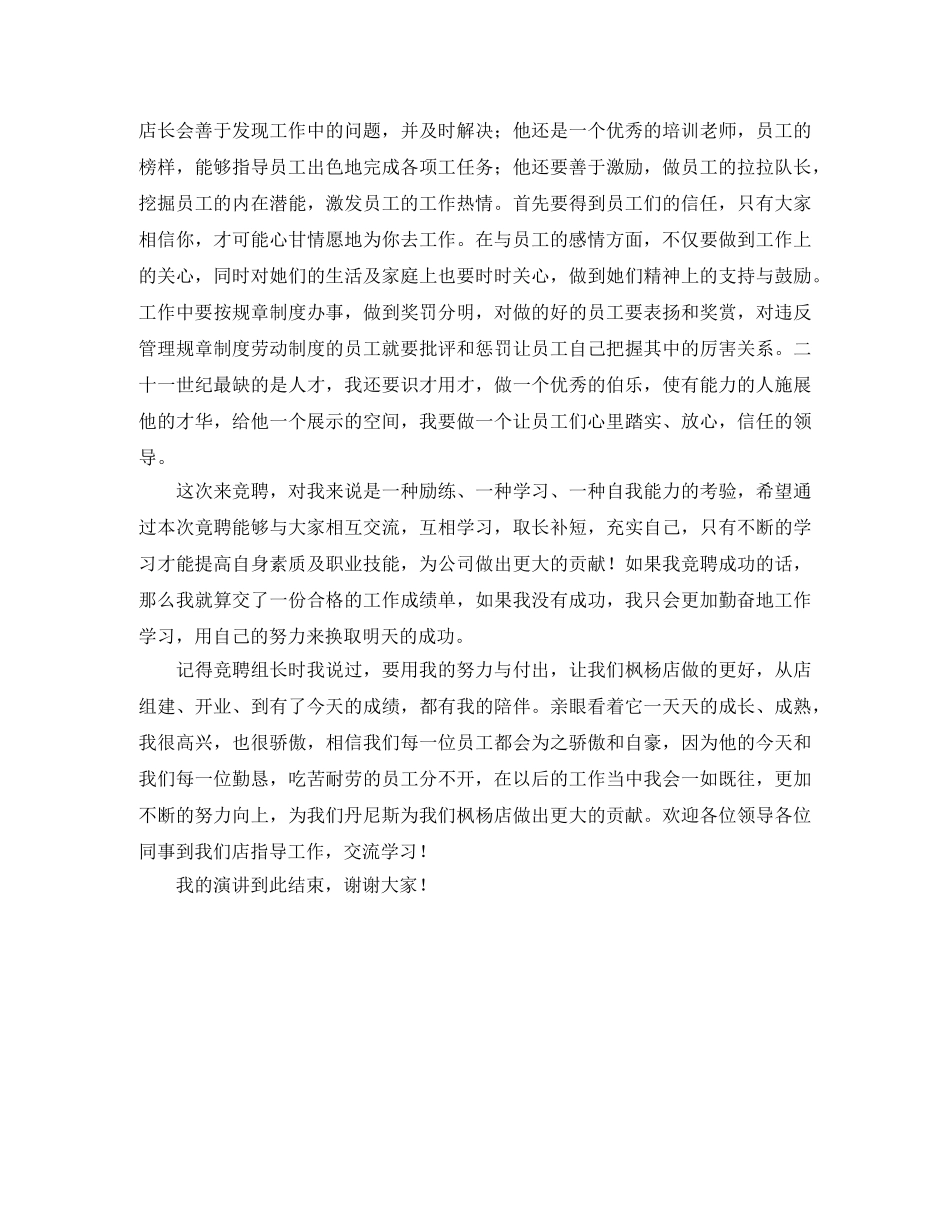 店长会善于发现工作中的问题，并及时解决；他还是一个优秀的培训老师，员工的榜样，能够指导员工出色地完成各项工任务；他还要善于激励，做员工的拉拉队长，挖掘员工的内在潜能，激发员工的工作热情。首先要得到员工们的信任，只有大家相信你，才可能心甘情愿地为你去工作。在与员工的感情方面，不仅要做到工作上的关心，同时对她们的生活及家庭上也要时时关心，做到她们精神上的支持与鼓励。工作中要按规章制度办事，做到奖罚分明，对做的好的员工要表扬和奖赏，对违反管理规章制度劳动制度的员工就要批评和惩罚让员工自己把握其中的厉害关系。二十一世纪最缺的是人才，我还要识才用才，做一个优秀的伯乐，使有能力的人施展他的才华，给他一个展示的空间，我要做一个让员工们心里踏实、放心，信任的领导。

这次来竞聘，对我来说是一种励练、一种学习、一种自我能力的考验，希望通过本次竞聘能够与大家相互交流，互相学习，取长补短，充实自己，只有不断的学习才能提高自身素质及职业技能，为公司做出更大的贡献！如果我竞聘成功的话，那么我就算交了一份合格的工作成绩单，如果我没有成功，我只会更加勤奋地工作学习，用自己的努力来换取明天的成功。

记得竞聘组长时我说过，要用我的努力与付出，让我们枫杨店做的更好，从店组建、开业、到有了今天的成绩，都有我的陪伴。亲眼看着它一天天的成长、成熟，我很高兴，也很骄傲，相信我们每一位员工都会为之骄傲和自豪，因为他的今天和我们每一位勤恳，吃苦耐劳的员工分不开，在以后的工作当中我会一如既往，更加不断的努力向上，为我们丹尼斯为我们枫杨店做出更大的贡献。欢迎各位领导各位同事到我们店指导工作，交流学习！

我的演讲到此结束，谢谢大家！